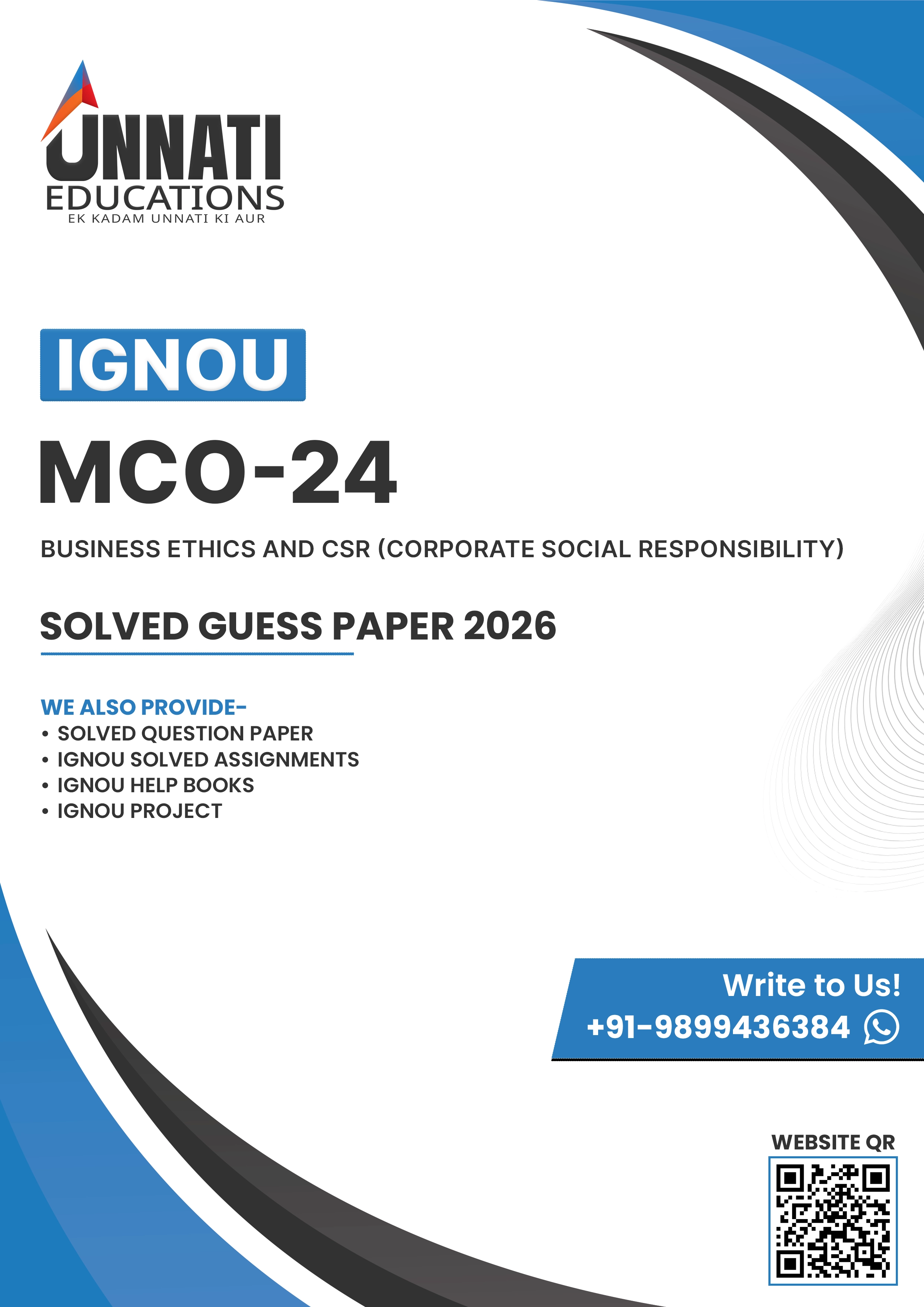 UNNATI
EDUCATIONS
EK KADAM UNNATI KI AUR

IGNOU

MCO-24

BUSINESS ETHICS AND CSR (CORPORATE SOCIAL RESPONSIBILITY)

SOLVED GUESS PAPER 2026

WE ALSO PROVIDE-
• SOLVED QUESTION PAPER
• IGNOU SOLVED ASSIGNMENTS
• IGNOU HELP BOOKS
• IGNOU PROJECT

Write to Us!
+91-9899436384

WEBSITE QR